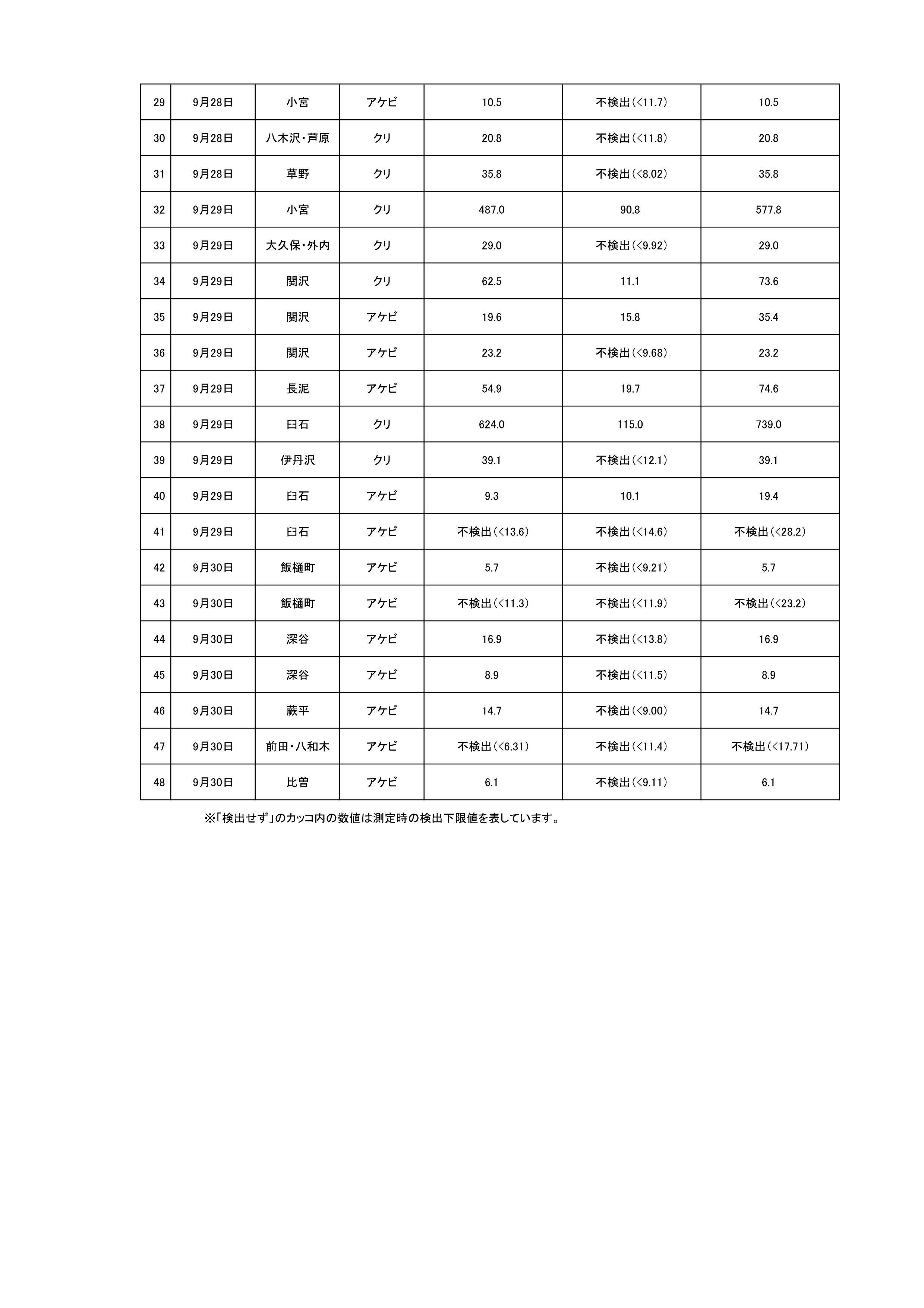 | 29 | 9月28日 | 小宮 | アケビ | 10.5 | 不検出（<11.7） | 10.5 |
|---|---|---|---|---|---|---|
| 30 | 9月28日 | 八木沢・芦原 | クリ | 20.8 | 不検出（<11.8） | 20.8 |
| 31 | 9月28日 | 草野 | クリ | 35.8 | 不検出（<8.02） | 35.8 |
| 32 | 9月29日 | 小宮 | クリ | 487.0 | 90.8 | 577.8 |
| 33 | 9月29日 | 大久保・外内 | クリ | 29.0 | 不検出（<9.92） | 29.0 |
| 34 | 9月29日 | 関沢 | クリ | 62.5 | 11.1 | 73.6 |
| 35 | 9月29日 | 関沢 | アケビ | 19.6 | 15.8 | 35.4 |
| 36 | 9月29日 | 関沢 | アケビ | 23.2 | 不検出（<9.68） | 23.2 |
| 37 | 9月29日 | 長泥 | アケビ | 54.9 | 19.7 | 74.6 |
| 38 | 9月29日 | 臼石 | クリ | 624.0 | 115.0 | 739.0 |
| 39 | 9月29日 | 伊丹沢 | クリ | 39.1 | 不検出（<12.1） | 39.1 |
| 40 | 9月29日 | 臼石 | アケビ | 9.3 | 10.1 | 19.4 |
| 41 | 9月29日 | 臼石 | アケビ | 不検出（<13.6） | 不検出（<14.6） | 不検出（<28.2） |
| 42 | 9月30日 | 飯樋町 | アケビ | 5.7 | 不検出（<9.21） | 5.7 |
| 43 | 9月30日 | 飯樋町 | アケビ | 不検出（<11.3） | 不検出（<11.9） | 不検出（<23.2） |
| 44 | 9月30日 | 深谷 | アケビ | 16.9 | 不検出（<13.8） | 16.9 |
| 45 | 9月30日 | 深谷 | アケビ | 8.9 | 不検出（<11.5） | 8.9 |
| 46 | 9月30日 | 蕨平 | アケビ | 14.7 | 不検出（<9.00） | 14.7 |
| 47 | 9月30日 | 前田・八和木 | アケビ | 不検出（<6.31） | 不検出（<11.4） | 不検出（<17.71） |
| 48 | 9月30日 | 比曽 | アケビ | 6.1 | 不検出（<9.11） | 6.1 |

※「検出せず」のカッコ内の数値は測定時の検出下限値を表しています。